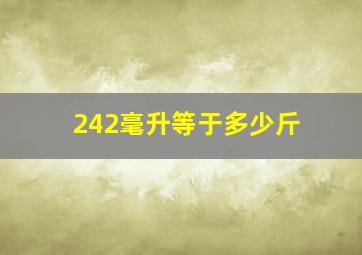 242毫升等于多少斤